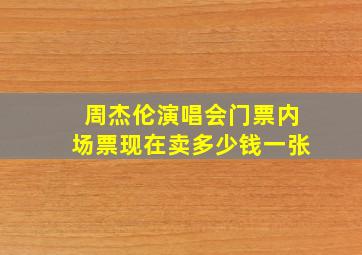 周杰伦演唱会门票内场票现在卖多少钱一张